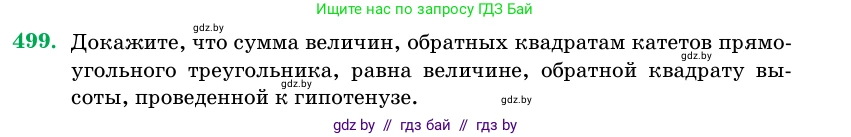 Ищите нас по запросу ГДЗ Бай

gdz.by

499. Докажите, что сумма величин, обратных квадратам катетов прямоугольного треугольника, равна величине, обратной квадрату высоты, проведенной к гипотенузе.

gdz.by

gdz.by

gdz.by

gdz by // гдз бай // гдз by